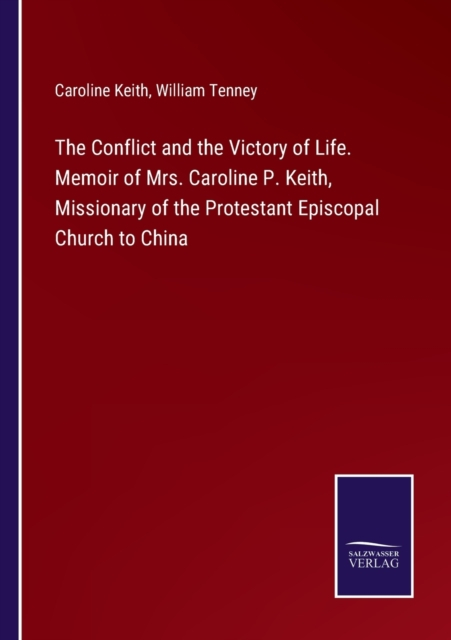 Caroline Keith, William Tenney

The Conflict and the Victory of Life. Memoir of Mrs. Caroline P. Keith, Missionary of the Protestant Episcopal Church to China

SALZWASSER VERLAG